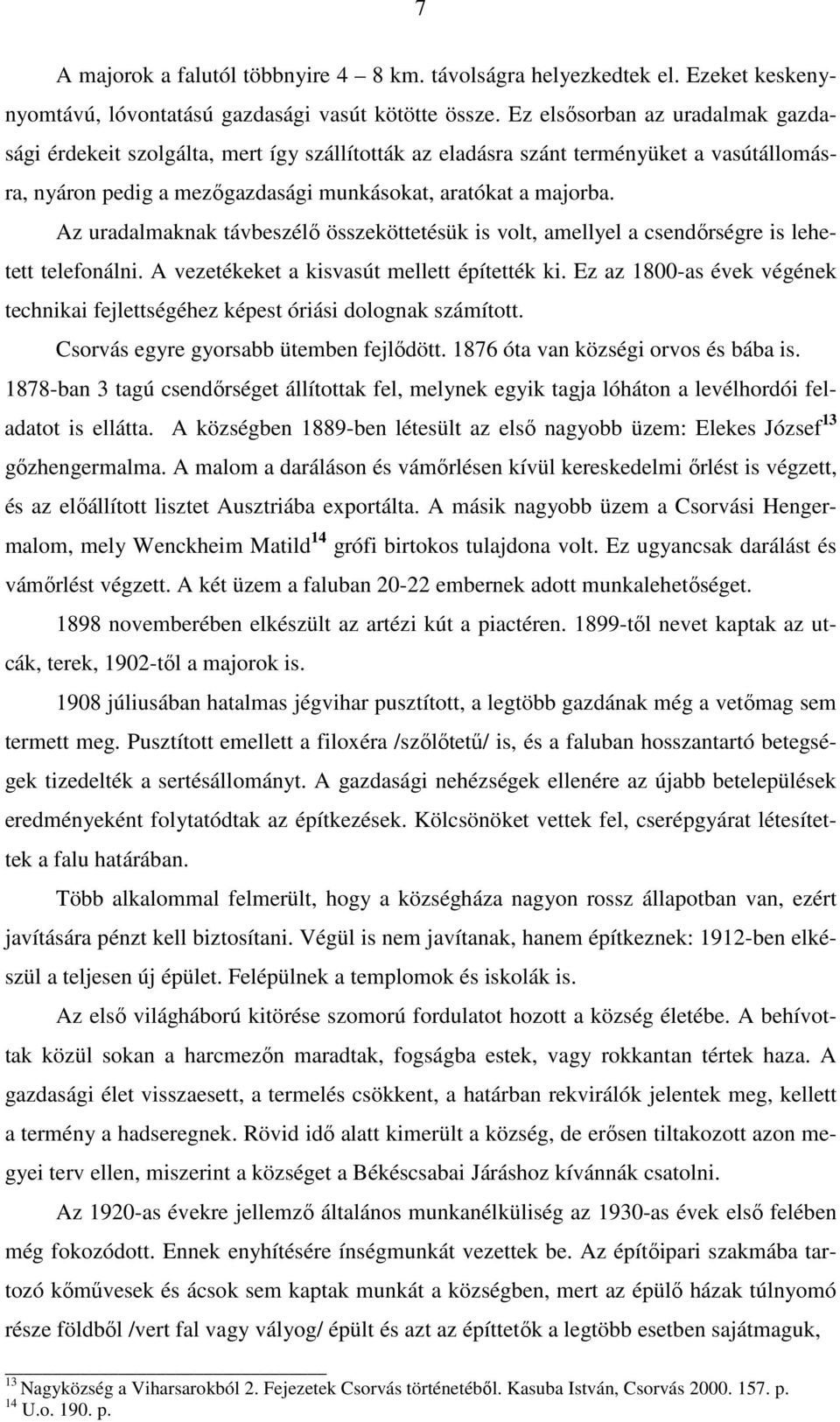 7

A majorok a falutól többnyire 4 – 8 km. távolságra helyezkedtek el. Ezeket keskenynyomtávú, lóvontatású gazdasági vasút kötötte össze. Ez elsősorban az uradalmak gazdasági érdekeit szolgálta, mert így szállították az eladásra szánt terményüket a vasútállomásra, nyáron pedig a mezőgazdasági munkásokat, aratókat a majorba.

Az uradalmaknak távbeszélő összeköttetésük is volt, amellyel a csendőrségre is lehetett telefonálni. A vezetékeket a kisvasút mellett építették ki. Ez az 1800-as évek végének technikai fejlettségéhez képest óriási dolognak számított.

Csorvás egyre gyorsabb ütemben fejlődött. 1876 óta van községi orvos és bába is. 1878-ban 3 tagú csendőrséget állítottak fel, melynek egyik tagja lóháton a levélhordói feladatot is ellátta. A községben 1889-ben létesült az első nagyobb üzem: Elekes József$^{13}$ gőzhengermalma. A malom a daráláson és vámőrlésen kívül kereskedelmi őrlést is végzett, és az előállított lisztet Ausztriába exportálta. A másik nagyobb üzem a Csorvási Hengermalom, mely Wenckheim Matild$^{14}$ grófi birtokos tulajdona volt. Ez ugyancsak darálást és vámőrlést végzett. A két üzem a faluban 20-22 embernek adott munkalehetőséget.

1898 novemberében elkészült az artézi kút a piactéren. 1899-től nevet kaptak az utcák, terek, 1902-től a majorok is.

1908 júliusában hatalmas jégvihar pusztított, a legtöbb gazdának még a vetőmag sem termett meg. Pusztított emellett a filoxéra /szőlőtetű/ is, és a faluban hosszantartó betegségek tizedelték a sertésállományt. A gazdasági nehézségek ellenére az újabb betelepülések eredményeként folytatódtak az építkezések. Kölcsönöket vettek fel, cserépgyárat létesítettek a falu határában.

Több alkalommal felmerült, hogy a községháza nagyon rossz állapotban van, ezért javítására pénzt kell biztosítani. Végül is nem javítanak, hanem építkeznek: 1912-ben elkészül a teljesen új épület. Felépülnek a templomok és iskolák is.

Az első világháború kitörése szomorú fordulatot hozott a község életébe. A behívottak közül sokan a harcmezőn maradtak, fogságba estek, vagy rokkantan tértek haza. A gazdasági élet visszaesett, a termelés csökkent, a határban rekvirálók jelentek meg, kellett a termény a hadseregnek. Rövid idő alatt kimerült a község, de erősen tiltakozott azon megyei terv ellen, miszerint a községet a Békéscsabai Járáshoz kívánnák csatolni.

Az 1920-as évekre jellemző általános munkanélküliség az 1930-as évek első felében még fokozódott. Ennek enyhítésére ínségmunkát vezettek be. Az építőipari szakmába tartozó kőművesek és ácsok sem kaptak munkát a községben, mert az épülő házak túlnyomó része földből /vert fal vagy vályog/ épült és azt az építtetők a legtöbb esetben sajátmaguk,

$^{13}$ Nagyközség a Viharsarokból 2. Fejezetek Csorvás történetéből. Kasuba István, Csorvás 2000. 157. p.
$^{14}$ U.o. 190. p.